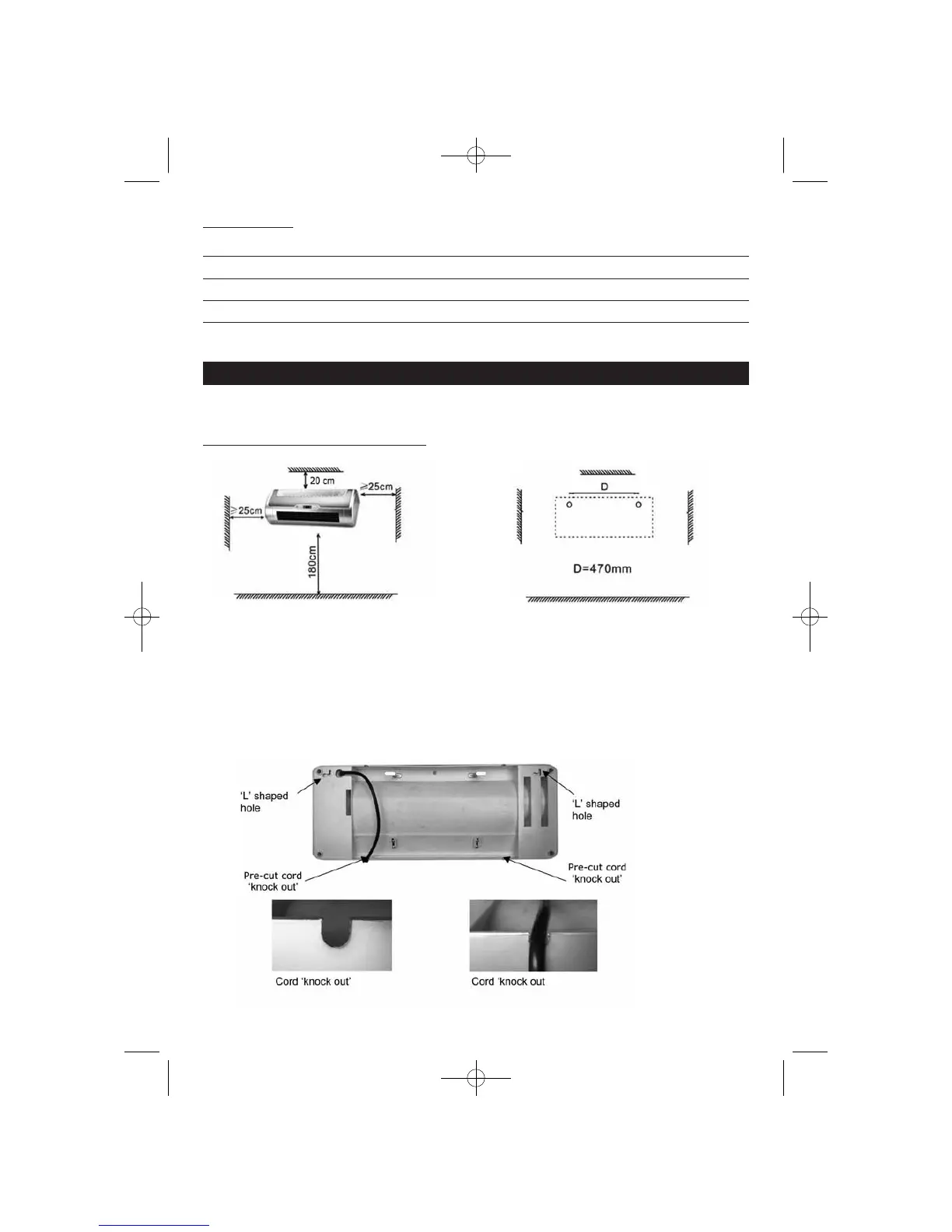 20 cm

≥25cm

≥25cm

180cm

D

D=470mm

'L' shaped hole

'L' shaped hole

Pre-cut cord 'knock out'

Pre-cut cord 'knock out'

Cord 'knock out'

Cord 'knock out